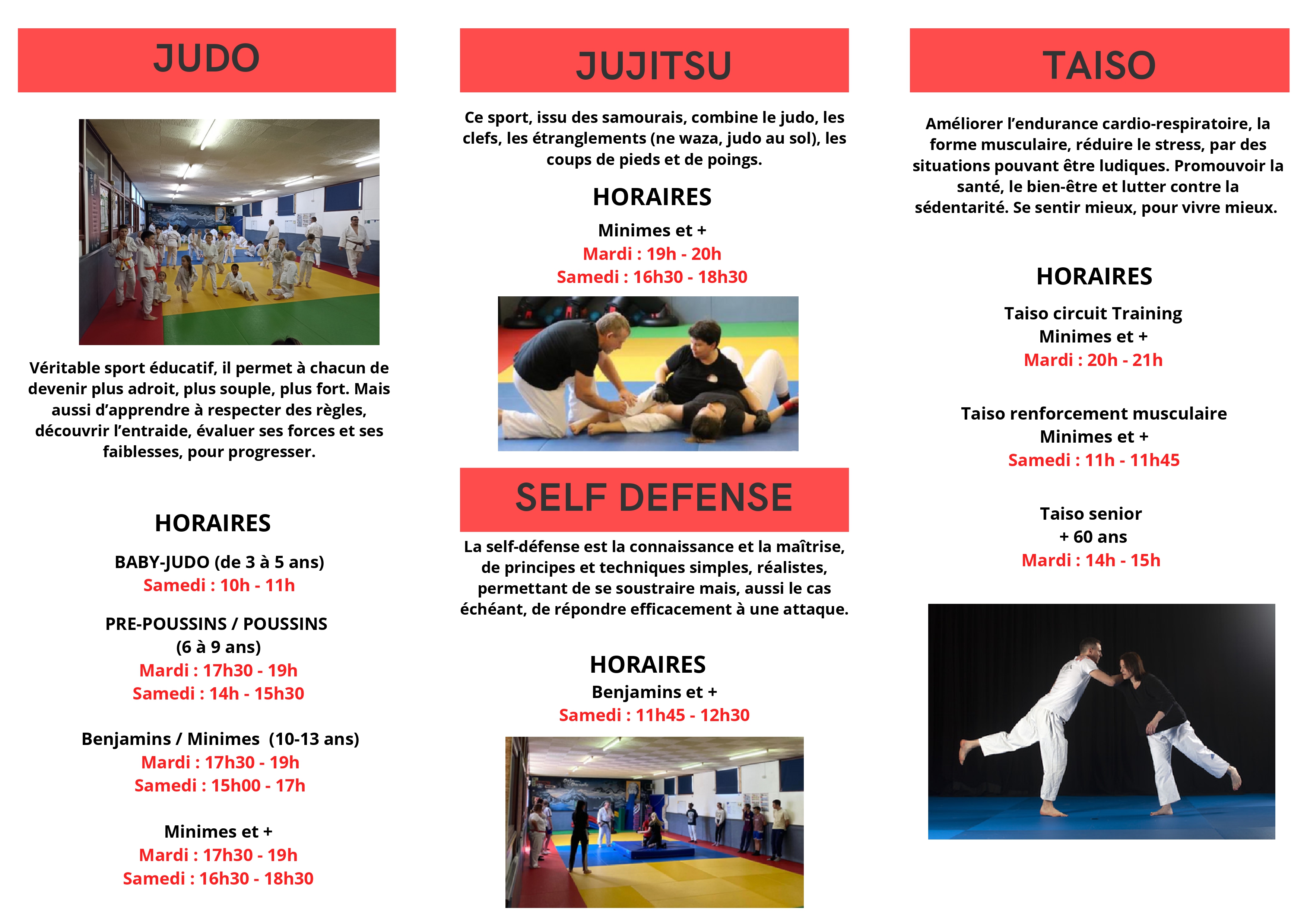 JUDO

Véritable sport éducatif, il permet à chacun de devenir plus adroit, plus souple, plus fort. Mais aussi d'apprendre à respecter des règles, découvrir l'entraide, évaluer ses forces et ses faiblesses, pour progresser.

HORAIRES

BABY-JUDO (de 3 à 5 ans)
Samedi : 10h - 11h

PRE-POUSSINS / POUSSINS
(6 à 9 ans)
Mardi : 17h30 - 19h
Samedi : 14h - 15h30

Benjamins / Minimes (10-13 ans)
Mardi : 17h30 - 19h
Samedi : 15h00 - 17h

Minimes et +
Mardi : 17h30 - 19h
Samedi : 16h30 - 18h30

JUJITSU

Ce sport, issu des samourais, combine le judo, les clefs, les étranglements (ne waza, judo au sol), les coups de pieds et de poings.

HORAIRES

Minimes et +
Mardi : 19h - 20h
Samedi : 16h30 - 18h30

SELF DEFENSE

La self-défense est la connaissance et la maîtrise, de principes et techniques simples, réalistes, permettant de se soustraire mais, aussi le cas échéant, de répondre efficacement à une attaque.

HORAIRES
Benjamins et +
Samedi : 11h45 - 12h30

TAISO

Améliorer l'endurance cardio-respiratoire, la forme musculaire, réduire le stress, par des situations pouvant être ludiques. Promouvoir la santé, le bien-être et lutter contre la sédentarité. Se sentir mieux, pour vivre mieux.

HORAIRES

Taiso circuit Training
Minimes et +
Mardi : 20h - 21h

Taiso renforcement musculaire
Minimes et +
Samedi : 11h - 11h45

Taiso senior
+ 60 ans
Mardi : 14h - 15h